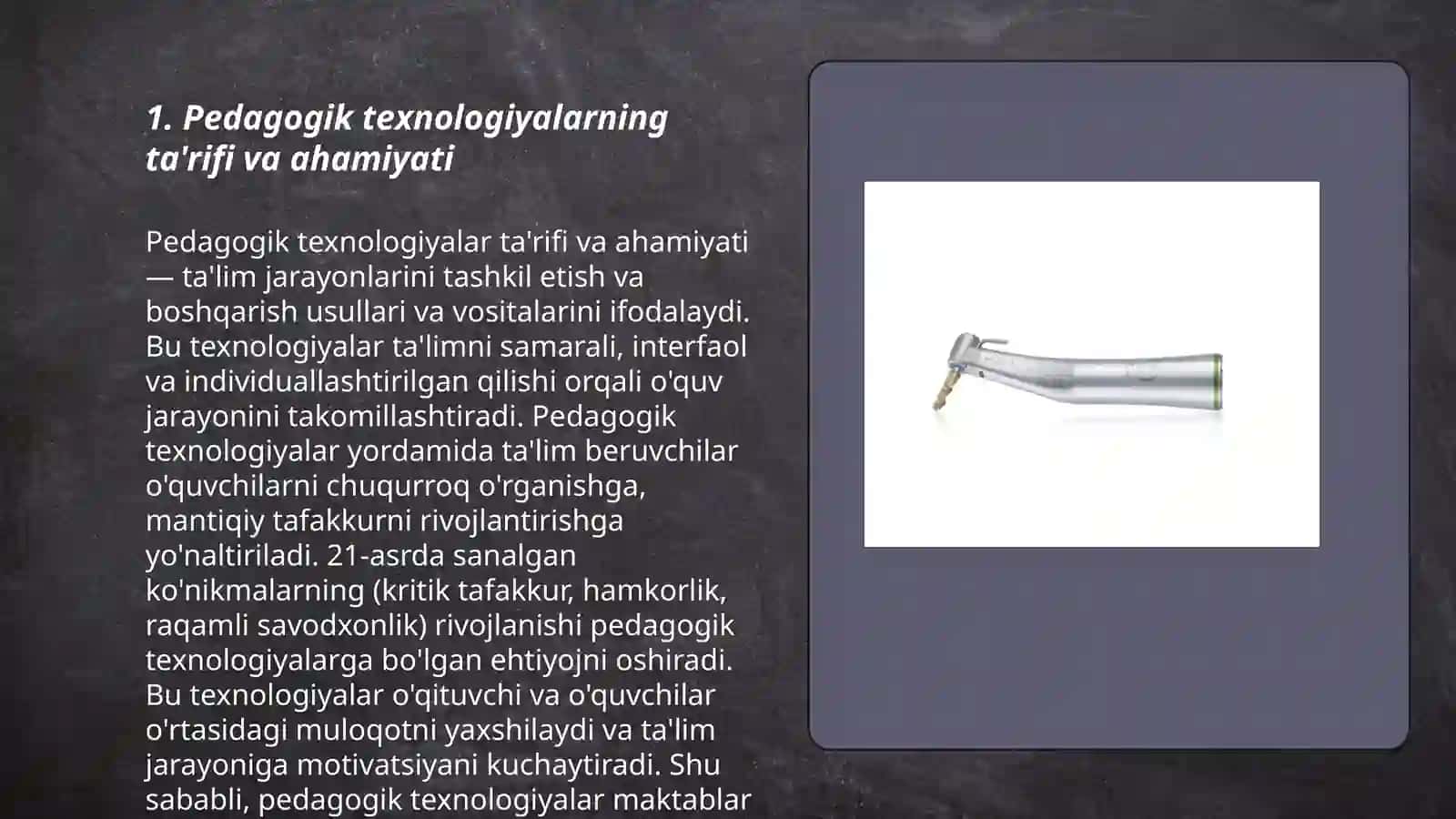 1. Pedagogik texnologiyalarning ta'rifi va ahamiyati

Pedagogik texnologiyalar ta'rifi va ahamiyati — ta'lim jarayonlarini tashkil etish va boshqarish usullari va vositalarini ifodalaydi. Bu texnologiyalar ta'limni samarali, interfaol va individuallashtirilgan qilishi orqali o'quv jarayonini takomillashtiradi. Pedagogik texnologiyalar yordamida ta'lim beruvchilar o'quvchilarni chuqurroq o'rganishga, mantiqiy tafakkurni rivojlantirishga yo'naltiriladi. 21-asrda sanalgan ko'nikmalarning (kritik tafakkur, hamkorlik, raqamli savodxonlik) rivojlanishi pedagogik texnologiyalarga bo'lgan ehtiyojni oshiradi. Bu texnologiyalar o'qituvchi va o'quvchilar o'rtasidagi muloqotni yaxshilaydi va ta'lim jarayoniga motivatsiyani kuchaytiradi. Shu sababli, pedagogik texnologiyalar maktablar